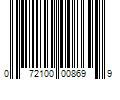 0 72100 00869 9